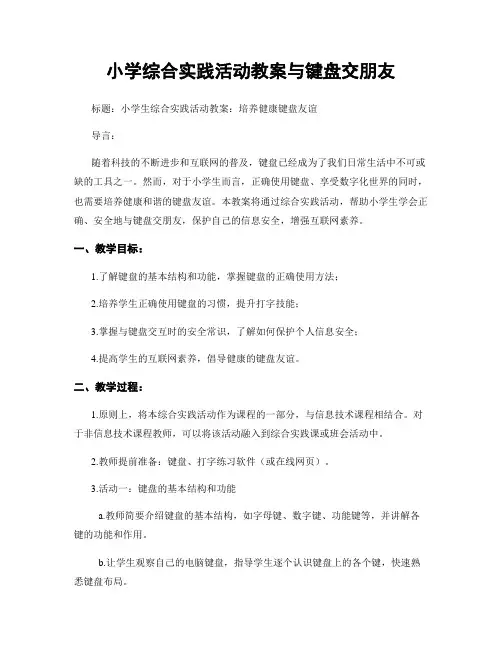 小学综合实践活动教案与键盘交朋友

标题：小学生综合实践活动教案：培养健康键盘友谊

导言：

随着科技的不断进步和互联网的普及，键盘已经成为了我们日常生活中不可或缺的工具之一。然而，对于小学生而言，正确使用键盘、享受数字化世界的同时，也需要培养健康和谐的键盘友谊。本教案将通过综合实践活动，帮助小学生学会正确、安全地与键盘交朋友，保护自己的信息安全，增强互联网素养。

一、教学目标：

1.了解键盘的基本结构和功能，掌握键盘的正确使用方法；

2.培养学生正确使用键盘的习惯，提升打字技能；

3.掌握与键盘交互时的安全常识，了解如何保护个人信息安全；

4.提高学生的互联网素养，倡导健康的键盘友谊。

二、教学过程：

1.原则上，将本综合实践活动作为课程的一部分，与信息技术课程相结合。对于非信息技术课程教师，可以将该活动融入到综合实践课或班会活动中。

2.教师提前准备：键盘、打字练习软件（或在线网页）。

3.活动一：键盘的基本结构和功能

a.教师简要介绍键盘的基本结构，如字母键、数字键、功能键等，并讲解各键的功能和作用。

b.让学生观察自己的电脑键盘，指导学生逐个认识键盘上的各个键，快速熟悉键盘布局。